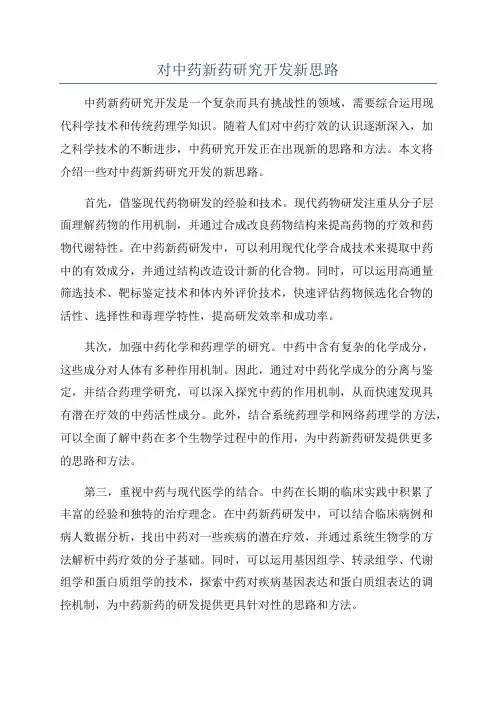 对中药新药研究开发新思路

中药新药研究开发是一个复杂而具有挑战性的领域，需要综合运用现代科学技术和传统药理学知识。随着人们对中药疗效的认识逐渐深入，加之科学技术的不断进步，中药研究开发正在出现新的思路和方法。本文将介绍一些对中药新药研究开发的新思路。

首先，借鉴现代药物研发的经验和技术。现代药物研发注重从分子层面理解药物的作用机制，并通过合成改良药物结构来提高药物的疗效和药物代谢特性。在中药新药研发中，可以利用现代化学合成技术来提取中药中的有效成分，并通过结构改造设计新的化合物。同时，可以运用高通量筛选技术、靶标鉴定技术和体内外评价技术，快速评估药物候选化合物的活性、选择性和毒理学特性，提高研发效率和成功率。

其次，加强中药化学和药理学的研究。中药中含有复杂的化学成分，这些成分对人体有多种作用机制。因此，通过对中药化学成分的分离与鉴定，并结合药理学研究，可以深入探究中药的作用机制，从而快速发现具有潜在疗效的中药活性成分。此外，结合系统药理学和网络药理学的方法，可以全面了解中药在多个生物学过程中的作用，为中药新药研发提供更多的思路和方法。

第三，重视中药与现代医学的结合。中药在长期的临床实践中积累了丰富的经验和独特的治疗理念。在中药新药研发中，可以结合临床病例和病人数据分析，找出中药对一些疾病的潜在疗效，并通过系统生物学的方法解析中药疗效的分子基础。同时，可以运用基因组学、转录组学、代谢组学和蛋白质组学的技术，探索中药对疾病基因表达和蛋白质组表达的调控机制，为中药新药的研发提供更具针对性的思路和方法。